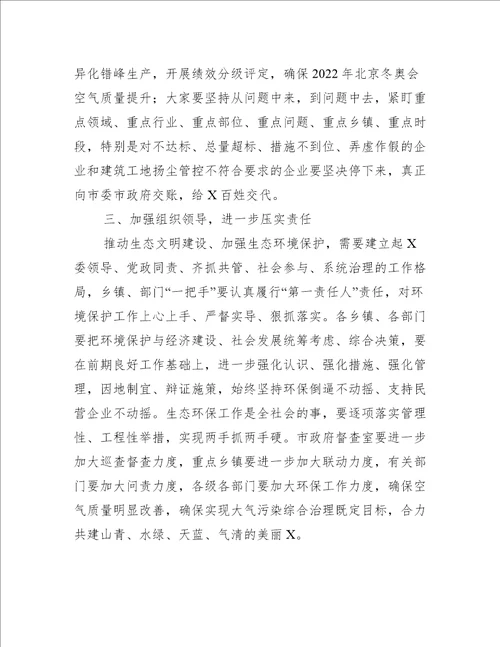 异化错峰生产，开展绩效分级评定，确保2022年北京冬奥会空气质量提升；大家要坚持从问题中来，到问题中去，紧盯重点领域、重点行业、重点部位、重点问题、重点乡镇、重点时段，特别是对不达标、总量超标、措施不到位、弄虚作假的企业和建筑工地扬尘管控不符合要求的企业要坚决停下来，真正向市委市政府交账，给X百姓交代。

三、加强组织领导，进一步压实责任

推动生态文明建设、加强生态环境保护，需要建立起X委领导、党政同责、齐抓共管、社会参与、系统治理的工作格局，乡镇、部门“一把手”要认真履行“第一责任人”责任，对环境保护工作上心上手、严督实导、狠抓落实。各乡镇、各部门要把环境保护与经济建设、社会发展统筹考虑、综合决策，要在前期良好工作基础上，进一步强化认识、强化措施、强化管理，因地制宜、辩证施策，始终坚持环保倒逼不动摇、支持民营企业不动摇。生态环保工作是全社会的事，要逐项落实管理性、工程性举措，实现两手抓两手硬。市政府督查室要进一步加大巡查督查力度，重点乡镇要进一步加大联动力度，有关部门要加大问责力度，各级各部门要加大环保工作力度，确保空气质量明显改善，确保实现大气污染综合治理既定目标，合力共建山青、水绿、天蓝、气清的美丽X。